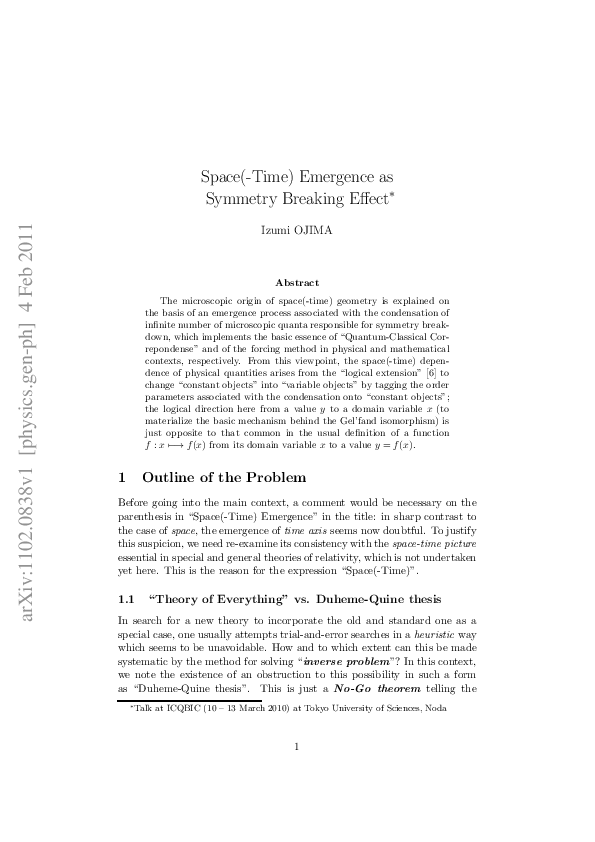 arXiv:1102.0838v1 [physics.gen-ph] 4 Feb 2011

Space(-Time) Emergence as Symmetry Breaking Effect*

Izumi OJIMA

Abstract

The microscopic origin of space(-time) geometry is explained on the basis of an emergence process associated with the condensation of infinite number of microscopic quanta responsible for symmetry breakdown, which implements the basic essence of "Quantum-Classical Correpondense" and of the forcing method in physical and mathematical contexts, respectively. From this viewpoint, the space(-time) dependence of physical quantities arises from the "logical extension" [6] to change "constant objects" into "variable objects" by tagging the order parameters associated with the condensation onto "constant objects"; the logical direction here from a value $y$ to a domain variable $x$ (to materialize the basic mechanism behind the Gel'fand isomorphism) is just opposite to that common in the usual definition of a function $f : x \longmapsto f(x)$ from its domain variable $x$ to a value $y = f(x)$.

1 Outline of the Problem

Before going into the main context, a comment would be necessary on the parenthesis in "Space(-Time) Emergence" in the title: in sharp contrast to the case of space, the emergence of time axis seems now doubtful. To justify this suspicion, we need re-examine its consistency with the space-time picture essential in special and general theories of relativity, which is not undertaken yet here. This is the reason for the expression "Space(-Time)".

1.1 "Theory of Everything" vs. Duheme-Quine thesis

In search for a new theory to incorporate the old and standard one as a special case, one usually attempts trial-and-error searches in a heuristic way which seems to be unavoidable. How and to which extent can this be made systematic by the method for solving "inverse problem"? In this context, we note the existence of an obstruction to this possibility in such a form as "Duheme-Quine thesis". This is just a No-Go theorem telling the

*Talk at ICQBIC (10 – 13 March 2010) at Tokyo University of Sciences, Noda

1